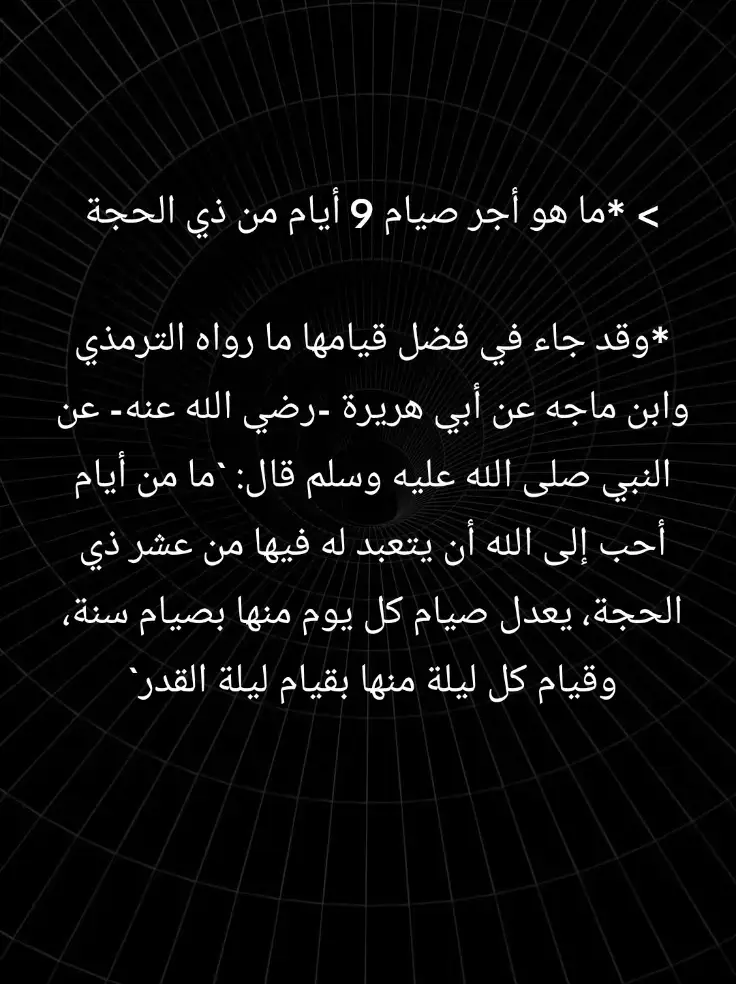 > *ما هو أجر صيام 9 أيام من ذي الحجة

*وقد جاء في فضل قيامها ما رواه الترمذي وابن ماجه عن أبي هريرة -رضي الله عنه- عن النبي صلى الله عليه وسلم قال: `ما من أيام أحب إلى الله أن يتعبد له فيها من عشر ذي الحجة، يعدل صيام كل يوم منها بصيام سنة، وقيام كل ليلة منها بقيام ليلة القدر`